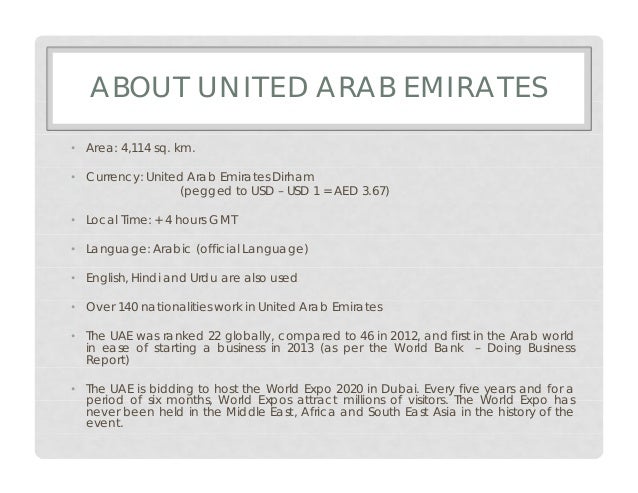 ABOUT UNITED ARAB EMIRATES

• Area: 4,114 sq. km.

• Currency: United Arab Emirates Dirham
(pegged to USD – USD 1 = AED 3.67)

• Local Time: + 4 hours GMT

• Language: Arabic (official Language)

• English, Hindi and Urdu are also used

• Over 140 nationalities work in United Arab Emirates

• The UAE was ranked 22 globally, compared to 46 in 2012, and first in the Arab world in ease of starting a business in 2013 (as per the World Bank – Doing Business Report)

• The UAE is bidding to host the World Expo 2020 in Dubai. Every five years and for a period of six months, World Expos attract millions of visitors. The World Expo has never been held in the Middle East, Africa and South East Asia in the history of the event.